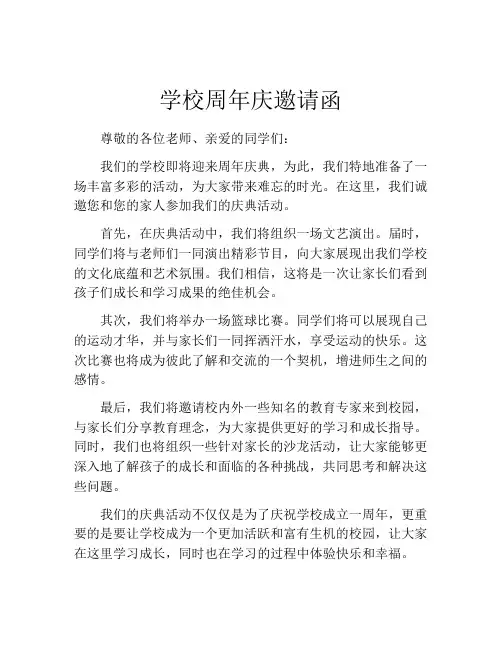 学校周年庆邀请函

尊敬的各位老师、亲爱的同学们：

我们的学校即将迎来周年庆典，为此，我们特地准备了一场丰富多彩的活动，为大家带来难忘的时光。在这里，我们诚邀您和您的家人参加我们的庆典活动。

首先，在庆典活动中，我们将组织一场文艺演出。届时，同学们将与老师们一同演出精彩节目，向大家展现出我们学校的文化底蕴和艺术氛围。我们相信，这将是一次让家长们看到孩子们成长和学习成果的绝佳机会。

其次，我们将举办一场篮球比赛。同学们将可以展现自己的运动才华，并与家长们一同挥洒汗水，享受运动的快乐。这次比赛也将成为彼此了解和交流的一个契机，增进师生之间的感情。

最后，我们将邀请校内外一些知名的教育专家来到校园，与家长们分享教育理念，为大家提供更好的学习和成长指导。同时，我们也将组织一些针对家长的沙龙活动，让大家能够更深入地了解孩子的成长和面临的各种挑战，共同思考和解决这些问题。

我们的庆典活动不仅仅是为了庆祝学校成立一周年，更重要的是要让学校成为一个更加活跃和富有生机的校园，让大家在这里学习成长，同时也在学习的过程中体验快乐和幸福。